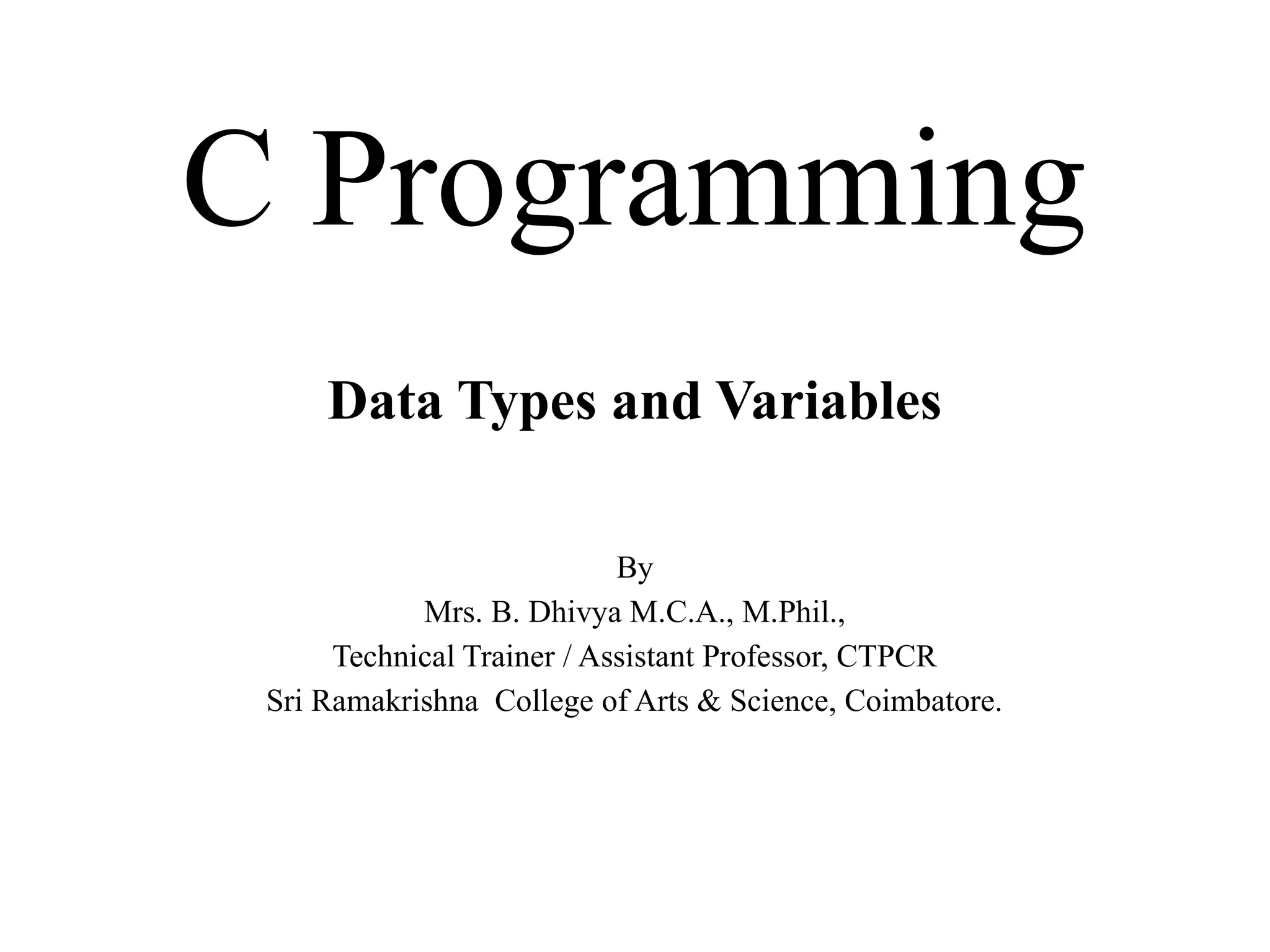 C Programming

Data Types and Variables

By
Mrs. B. Dhivya M.C.A., M.Phil.,
Technical Trainer / Assistant Professor, CTPCR
Sri Ramakrishna College of Arts & Science, Coimbatore.